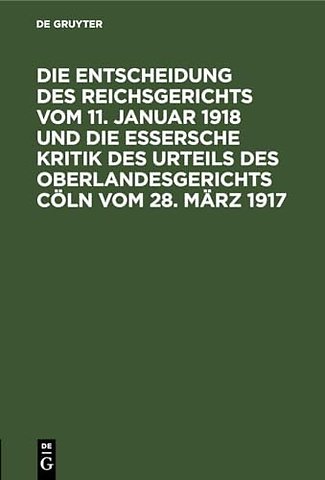 DE GRUYTER

DIE ENTSCHEIDUNG DES REICHSGERICHTS VOM 11. JANUAR 1918 UND DIE ESSERSCHE KRITIK DES URTEILS DES OBERLANDESGERICHTS CÖLN VOM 28. MÄRZ 1917

DE
G